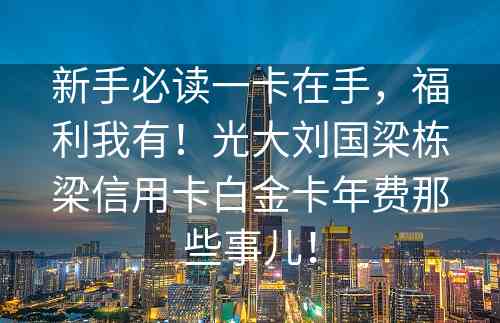 新手必读一卡在手，福利我有！光大刘国梁栋梁信用卡白金卡年费那些事儿！